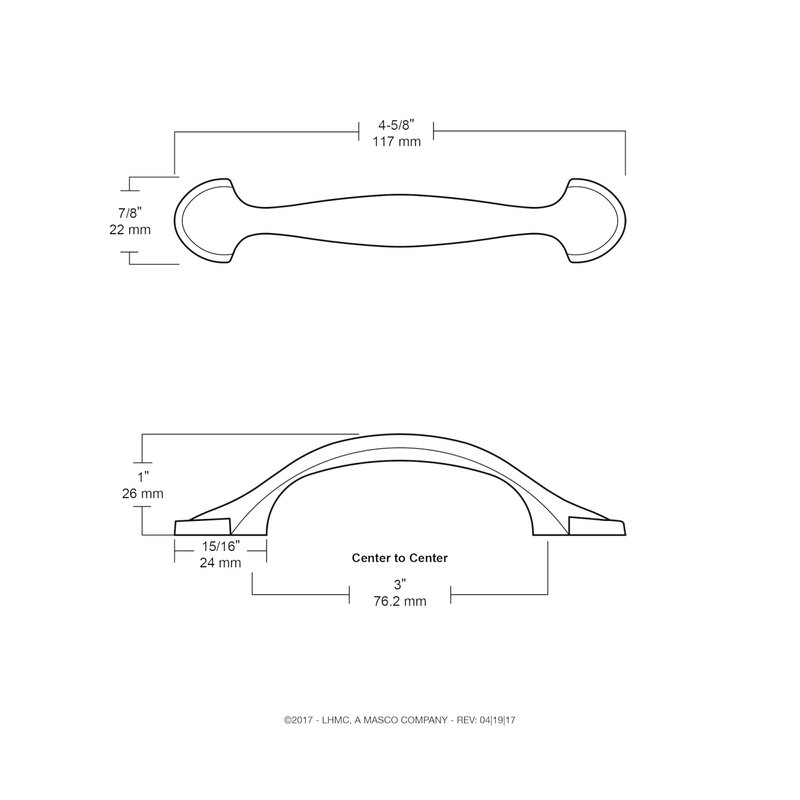 4-5/8"
117 mm

7/8"
22 mm

1"
26 mm

15/16"
24 mm

Center to Center

3"
76.2 mm

©2017 - LHMC, A MASCO COMPANY - REV: 04|19|17